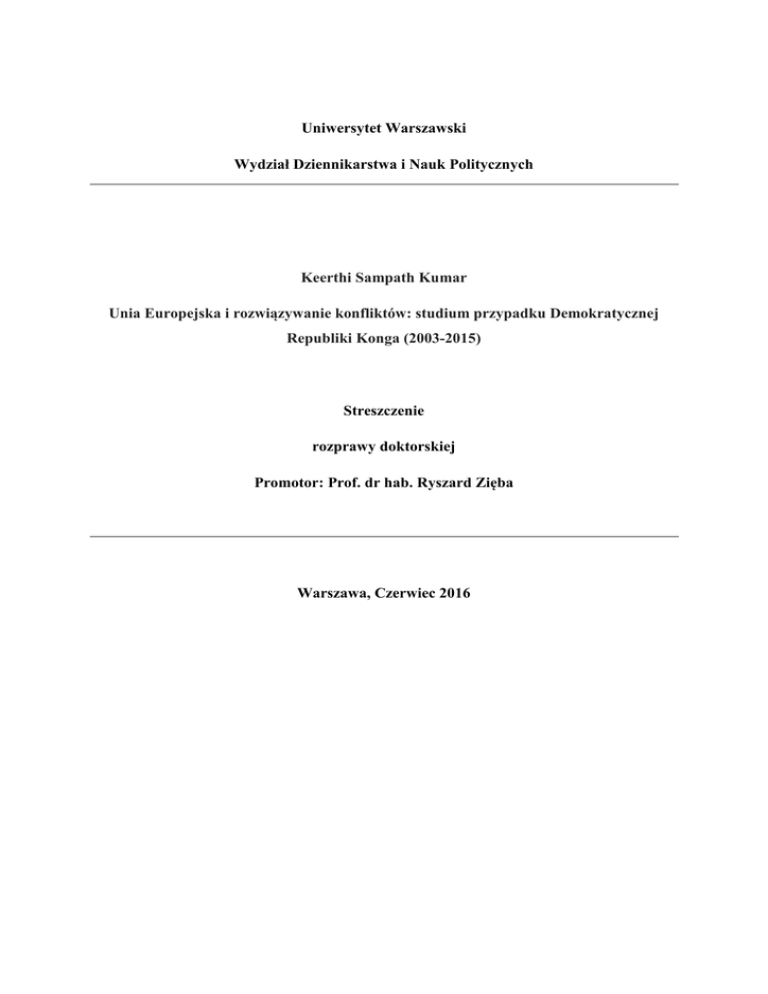 Uniwersytet Warszawski

Wydział Dziennikarstwa i Nauk Politycznych

Keerthi Sampath Kumar

Unia Europejska i rozwiązywanie konfliktów: studium przypadku Demokratycznej Republiki Konga (2003-2015)

Streszczenie

rozprawy doktorskiej

Promotor: Prof. dr hab. Ryszard Zięba

Warszawa, Czerwiec 2016